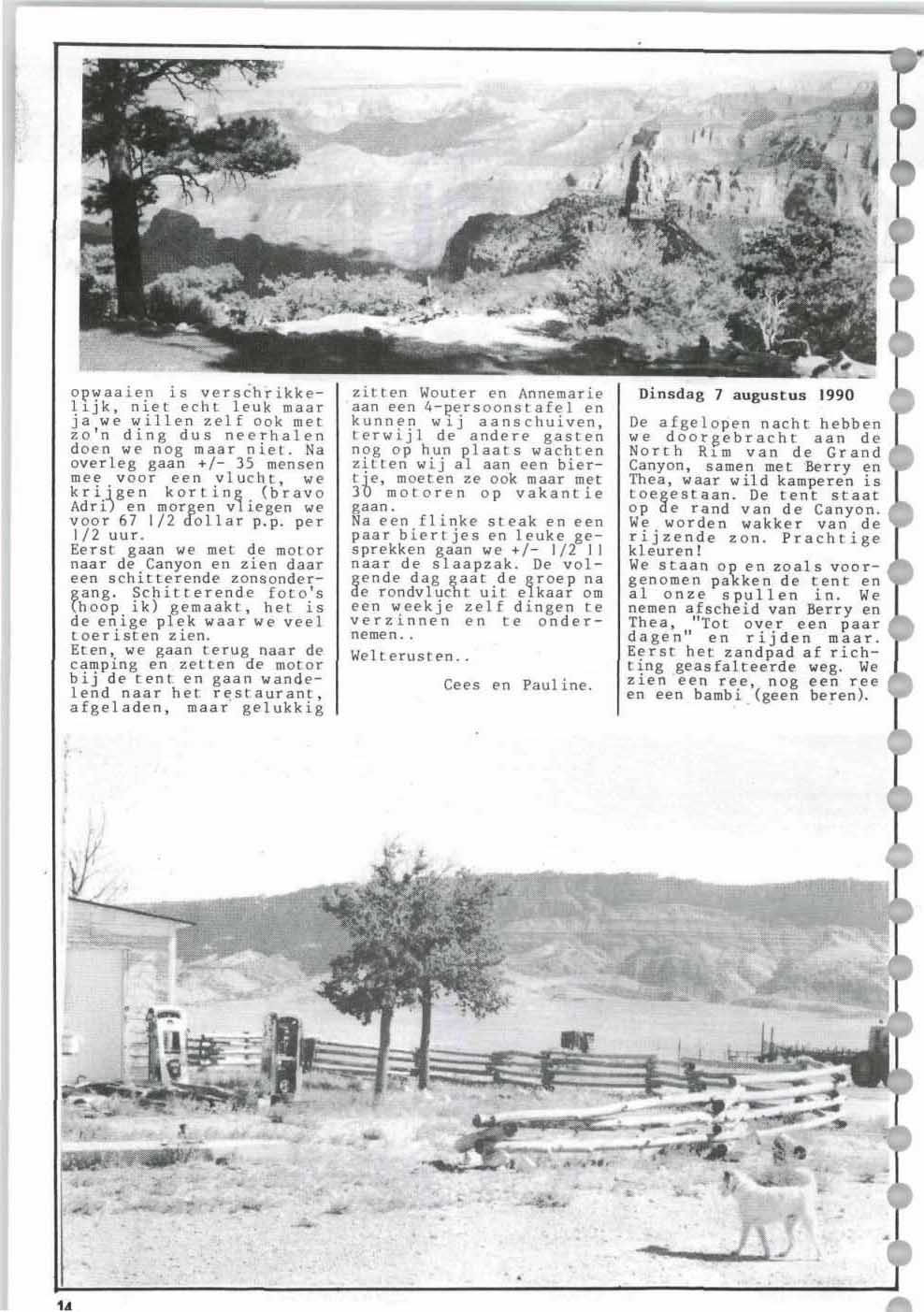 opwaaien is verschrikkelijk, niet echt leuk maar ja we willen zelf ook met zo'n ding dus neerhalen doen we nog maar niet. Na overleg gaan +/- 35 mensen mee voor een vlucht, we krijgen korting (bravo Adri) en morgen vliegen we voor 67 1/2 dollar p.p. per 1/2 uur.
Eerst gaan we met de motor naar de Canyon en zien daar een schitterende zonsondergang. Schitterende foto's (hoop ik) gemaakt, het is de enige plek waar we veel toeristen zien.
Eten, we gaan terug naar de camping en zetten de motor bij de tent en gaan wandelend naar het restaurant, afgeladen, maar gelukkig zitten Wouter en Annemarie aan een 4-persoonstafel en kunnen wij aanschuiven, terwijl de andere gasten nog op hun plaats wachten zitten wij al aan een biertje, moeten ze ook maar met 30 motoren op vakantie gaan.
Na een flinke steak en een paar biertjes en leuke gesprekken gaan we +/- 1/2 11 naar de slaapzak. De volgende dag gaat de groep na de rondvlucht uit elkaar om een weekje zelf dingen te verzinnen en te ondernemen..

Welterusten..

Cees en Pauline.

Dinsdag 7 augustus 1990

De afgelopen nacht hebben we doorgebracht aan de North Rim van de Grand Canyon, samen met Berry en Thea, waar wild kamperen is toegestaan. De tent staat op de rand van de Canyon. We worden wakker van de rijzende zon. Prachtige kleuren!
We staan op en zoals voorgenomen pakken de tent en al onze spullen in. We nemen afscheid van Berry en Thea, "Tot over een paar dagen" en rijden maar. Eerst het zandpad af richting geasfalteerde weg. We zien een ree, nog een ree en een bambi (geen beren).

14